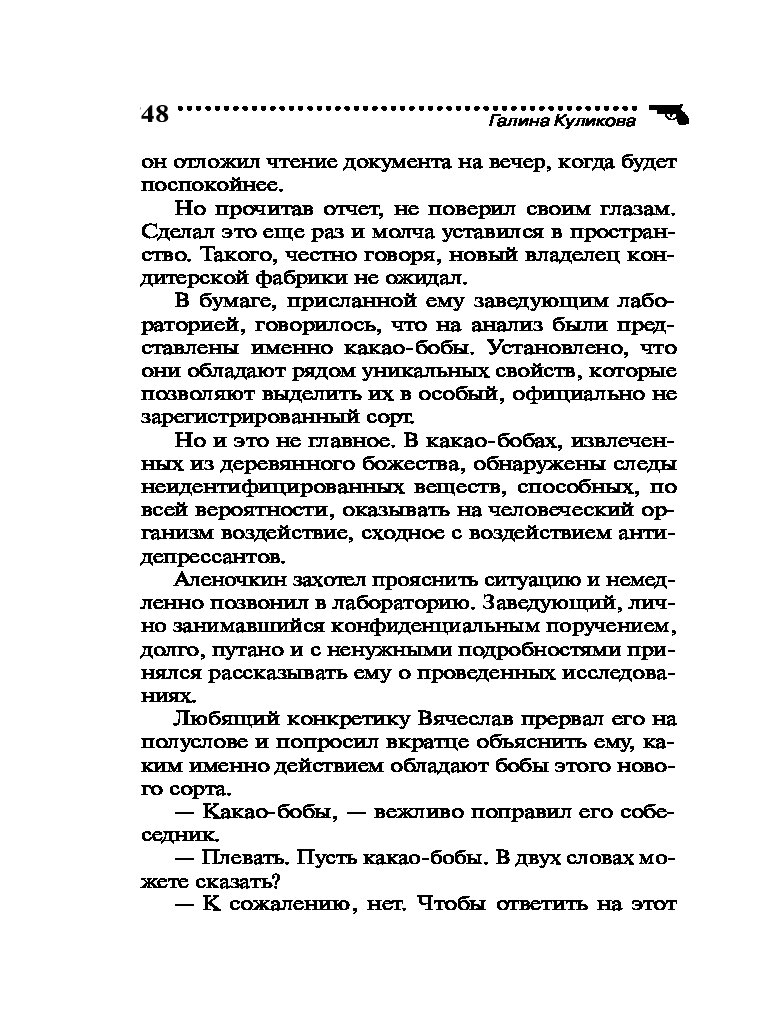 48 Галина Куликова

он отложил чтение документа на вечер, когда будет поспокойнее.

Но прочитав отчет, не поверил своим глазам. Сделал это еще раз и молча уставился в пространство. Такого, честно говоря, новый владелец кондитерской фабрики не ожидал.

В бумаге, присланной ему заведующим лабораторией, говорилось, что на анализ были представлены именно какао-бобы. Установлено, что они обладают рядом уникальных свойств, которые позволяют выделить их в особый, официально не зарегистрированный сорт.

Но и это не главное. В какао-бобах, извлеченных из деревянного божества, обнаружены следы неидентифицированных веществ, способных, по всей вероятности, оказывать на человеческий организм воздействие, сходное с воздействием антидепрессантов.

Аленочкин захотел прояснить ситуацию и немедленно позвонил в лабораторию. Заведующий, лично занимавшийся конфиденциальным поручением, долго, путано и с ненужными подробностями принялся рассказывать ему о проведенных исследованиях.

Любящий конкретику Вячеслав прервал его на полуслове и попросил вкратце объяснить ему, каким именно действием обладают бобы этого нового сорта.

— Какао-бобы, — вежливо поправил его собеседник.

— Плевать. Пусть какао-бобы. В двух словах можете сказать?

— К сожалению, нет. Чтобы ответить на этот